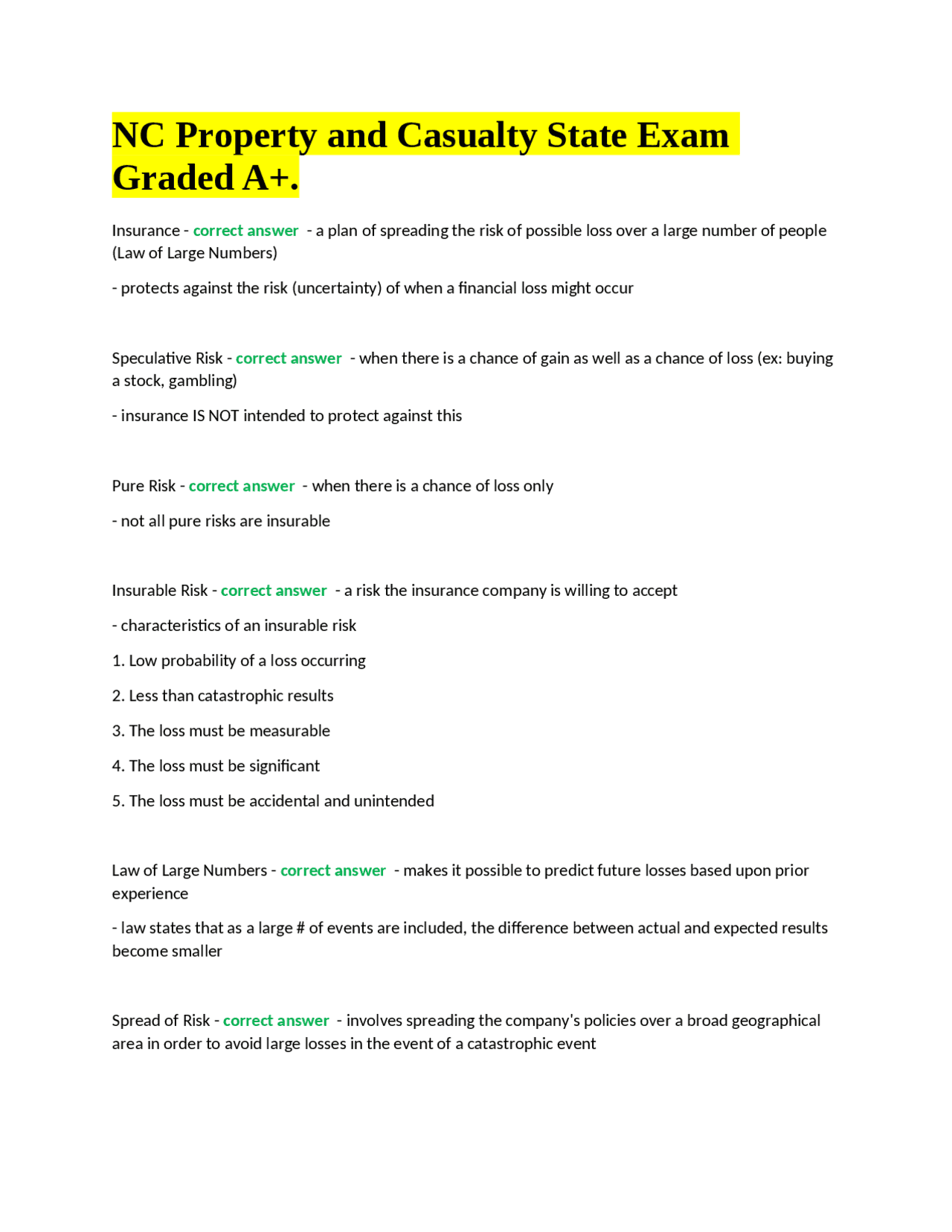 NC Property and Casualty State Exam Graded A+.

Insurance - correct answer - a plan of spreading the risk of possible loss over a large number of people (Law of Large Numbers)

- protects against the risk (uncertainty) of when a financial loss might occur

Speculative Risk - correct answer - when there is a chance of gain as well as a chance of loss (ex: buying a stock, gambling)

- insurance IS NOT intended to protect against this

Pure Risk - correct answer - when there is a chance of loss only

- not all pure risks are insurable

Insurable Risk - correct answer - a risk the insurance company is willing to accept

- characteristics of an insurable risk

1. Low probability of a loss occurring

2. Less than catastrophic results

3. The loss must be measurable

4. The loss must be significant

5. The loss must be accidental and unintended

Law of Large Numbers - correct answer - makes it possible to predict future losses based upon prior experience

- law states that as a large # of events are included, the difference between actual and expected results become smaller

Spread of Risk - correct answer - involves spreading the company's policies over a broad geographical area in order to avoid large losses in the event of a catastrophic event